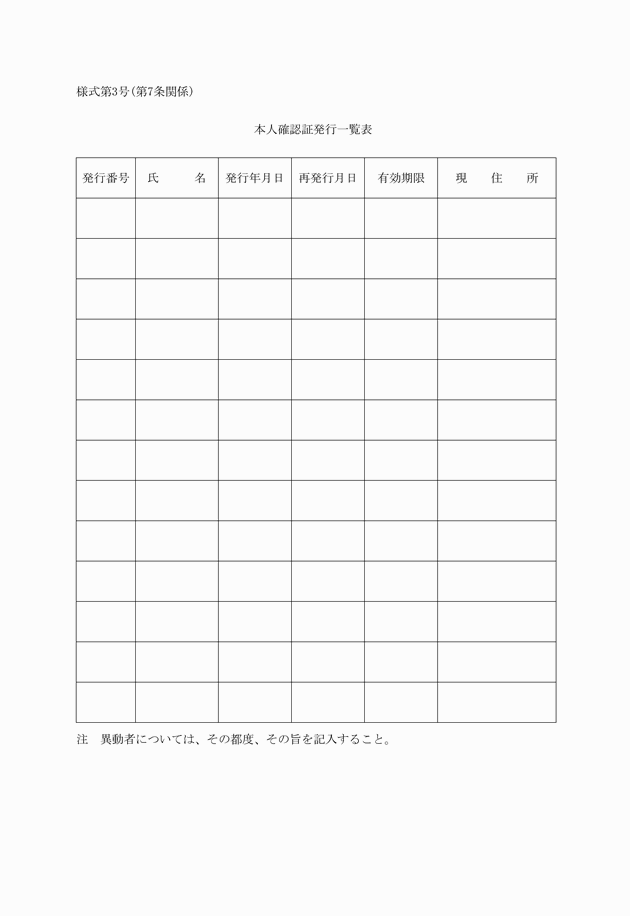 様式第3号(第7条関係)

本人確認証発行一覧表

| 発行番号 | 氏　　名 | 発行年月日 | 再発行月日 | 有効期限 | 現　住　所 |
|---|---|---|---|---|---|
| | | | | | |
| | | | | | |
| | | | | | |
| | | | | | |
| | | | | | |
| | | | | | |
| | | | | | |
| | | | | | |
| | | | | | |
| | | | | | |
| | | | | | |
| | | | | | |
| | | | | | |

注　異動者については、その都度、その旨を記入すること。